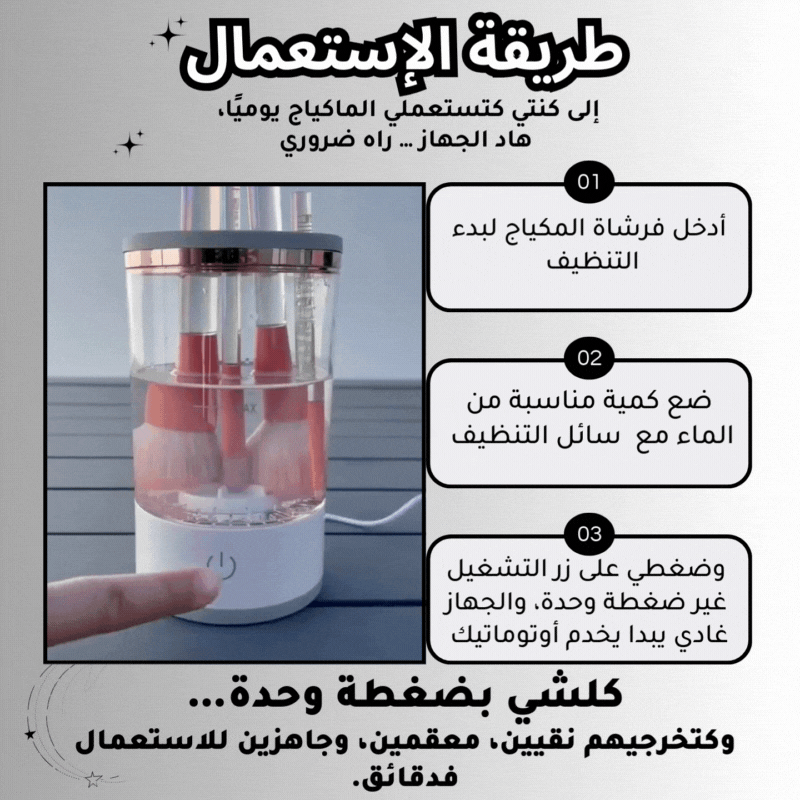 طريقة الإستعمال

إلى كنتي كتستعملي الماكياج يوميًا،
هاد الجهاز ... راه ضروري

01
أدخل فرشاة المكياج لبدء التنظيف

02
ضع كمية مناسبة من الماء مع سائل التنظيف

03
وضغطي على زر التشغيل غير ضغطة وحدة، والجهاز غادي يبدا يخدم أوتوماتيك

كلشي بضغطة وحدة...
وكتخرجيهم نقيين، معقمين، وجاهزين للاستعمال فدقائق.